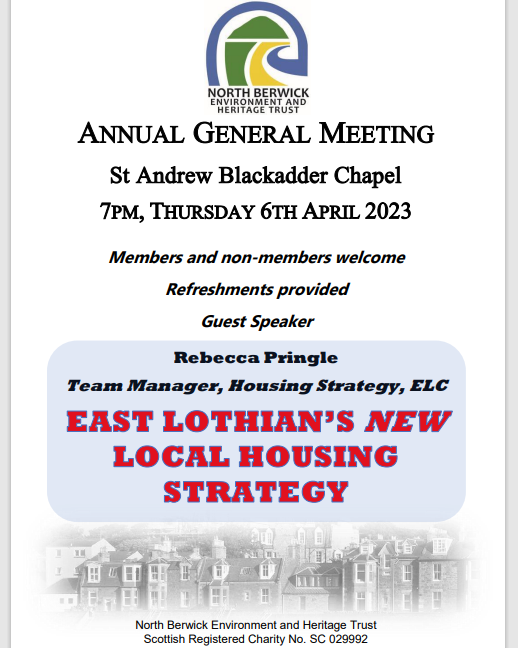 NORTH BERWICK
ENVIRONMENT AND
HERITAGE TRUST

ANNUAL GENERAL MEETING

St Andrew Blackadder Chapel

7PM, THURSDAY 6TH APRIL 2023

Members and non-members welcome

Refreshments provided

Guest Speaker

Rebecca Pringle

Team Manager, Housing Strategy, ELC

EAST LOTHIAN'S NEW LOCAL HOUSING STRATEGY

North Berwick Environment and Heritage Trust
Scottish Registered Charity No. SC 029992